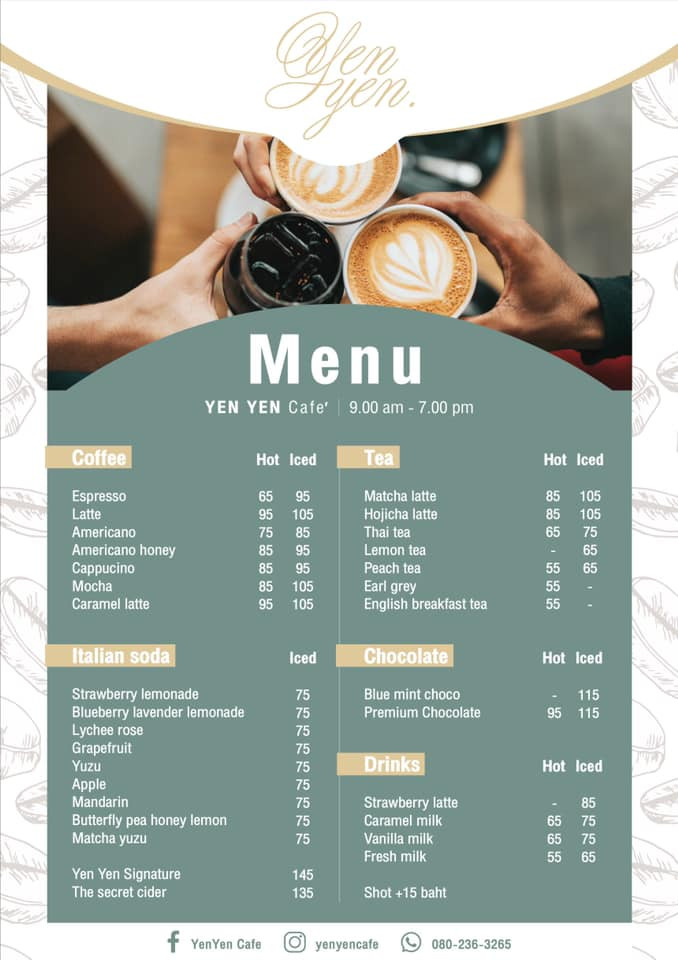 Yen Yen.

Menu

YEN YEN Cafe' | 9.00 am - 7.00 pm

| Coffee | Hot | Iced |
|---|---|---|
| Espresso | 65 | 95 |
| Latte | 95 | 105 |
| Americano | 75 | 85 |
| Americano honey | 85 | 95 |
| Cappucino | 85 | 95 |
| Mocha | 85 | 105 |
| Caramel latte | 95 | 105 |

| Italian soda | Iced |
|---|---|
| Strawberry lemonade | 75 |
| Blueberry lavender lemonade | 75 |
| Lychee rose | 75 |
| Grapefruit | 75 |
| Yuzu | 75 |
| Apple | 75 |
| Mandarin | 75 |
| Butterfly pea honey lemon | 75 |
| Matcha yuzu | 75 |
| Yen Yen Signature | 145 |
| The secret cider | 135 |

| Tea | Hot | Iced |
|---|---|---|
| Matcha latte | 85 | 105 |
| Hojicha latte | 85 | 105 |
| Thai tea | 65 | 75 |
| Lemon tea | - | 65 |
| Peach tea | 55 | 65 |
| Earl grey | 55 | - |
| English breakfast tea | 55 | - |

| Chocolate | Hot | Iced |
|---|---|---|
| Blue mint choco | - | 115 |
| Premium Chocolate | 95 | 115 |

| Drinks | Hot | Iced |
|---|---|---|
| Strawberry latte | - | 85 |
| Caramel milk | 65 | 75 |
| Vanilla milk | 65 | 75 |
| Fresh milk | 55 | 65 |

Shot +15 baht

YenYen Cafe   yenyencafe   080-236-3265